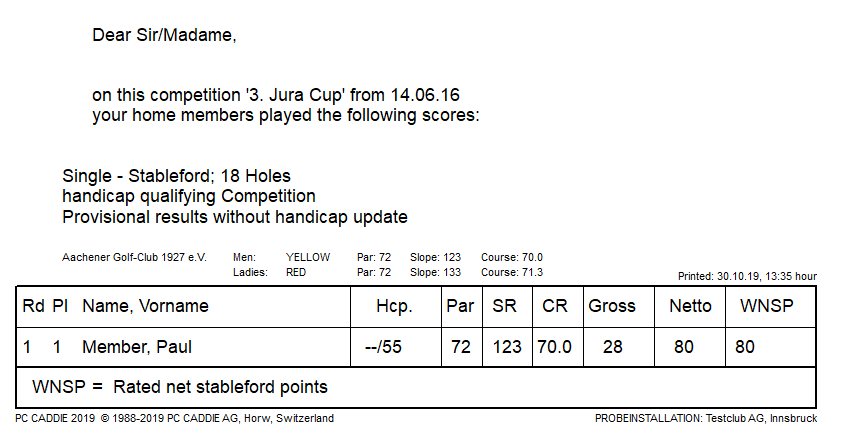 Dear Sir/Madame,

on this competition '3. Jura Cup' from 14.06.16
your home members played the following scores:

Single - Stableford; 18 Holes
handicap qualifying Competition
Provisional results without handicap update

Aachener Golf-Club 1927 e.V.  Men: YELLOW  Par: 72  Slope: 123  Course: 70.0
Ladies: RED  Par: 72  Slope: 133  Course: 71.3

Printed: 30.10.19, 13:35 hour

| Rd | Pl | Name, Vorname | Hcp. | Par | SR | CR | Gross | Netto | WNSP |
|---|---|---|---|---|---|---|---|---|---|
| 1 | 1 | Member, Paul | --/55 | 72 | 123 | 70.0 | 28 | 80 | 80 |

WNSP = Rated net stableford points

PC CADDIE 2019 © 1988-2019 PC CADDIE AG, Horw, Switzerland

PROBEINSTALLATION: Testclub AG, Innsbruck